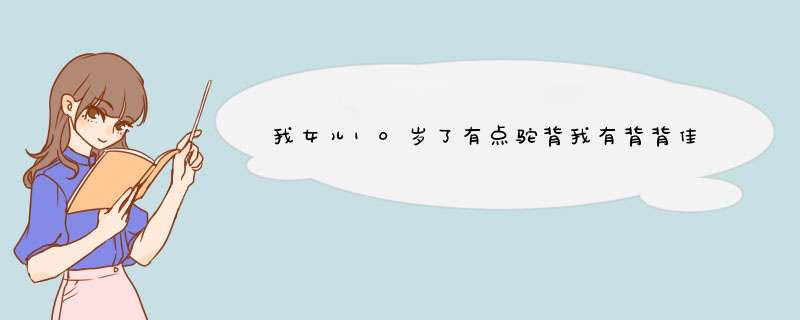 我女儿10岁了有点驼背我有背背佳